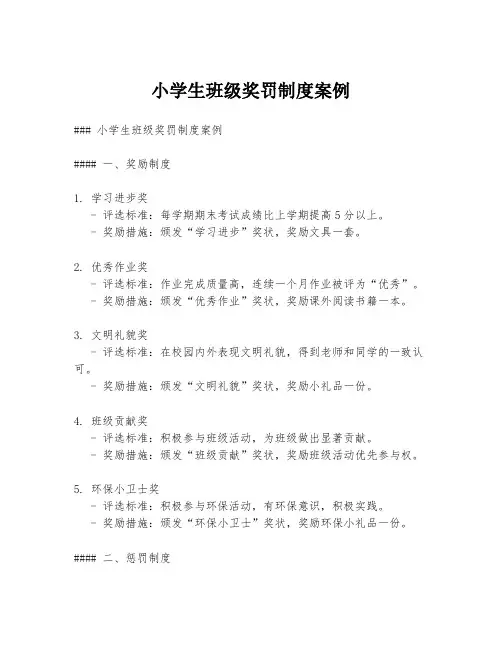 小学生班级奖罚制度案例

### 小学生班级奖罚制度案例

#### 一、奖励制度

1. 学习进步奖
- 评选标准：每学期期末考试成绩比上学期提高5分以上。
- 奖励措施：颁发“学习进步”奖状，奖励文具一套。

2. 优秀作业奖
- 评选标准：作业完成质量高，连续一个月作业被评为“优秀”。
- 奖励措施：颁发“优秀作业”奖状，奖励课外阅读书籍一本。

3. 文明礼貌奖
- 评选标准：在校园内外表现文明礼貌，得到老师和同学的一致认可。
- 奖励措施：颁发“文明礼貌”奖状，奖励小礼品一份。

4. 班级贡献奖
- 评选标准：积极参与班级活动，为班级做出显著贡献。
- 奖励措施：颁发“班级贡献”奖状，奖励班级活动优先参与权。

5. 环保小卫士奖
- 评选标准：积极参与环保活动，有环保意识，积极实践。
- 奖励措施：颁发“环保小卫士”奖状，奖励环保小礼品一份。

#### 二、惩罚制度